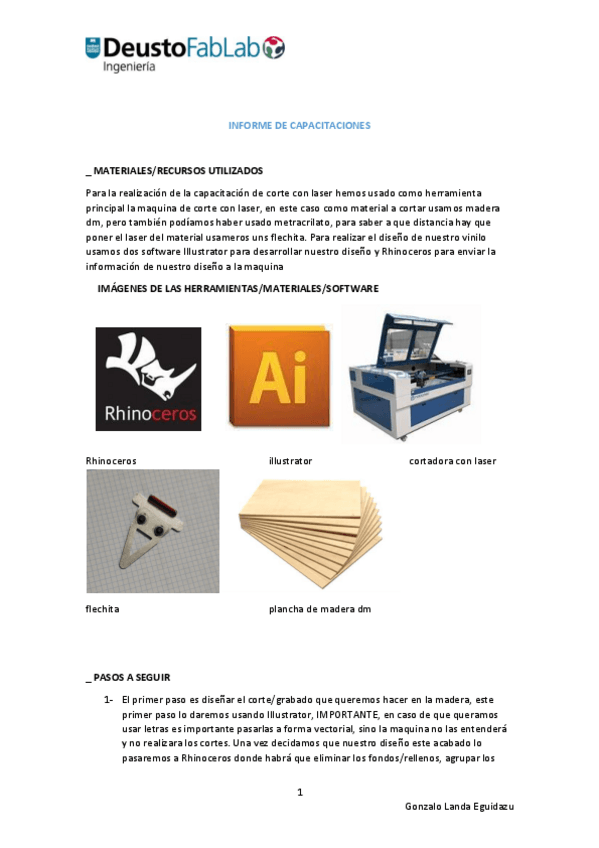 DeustoFabLab
Ingeniería

INFORME DE CAPACITACIONES

_ MATERIALES/RECURSOS UTILIZADOS

Para la realización de la capacitación de corte con laser hemos usado como herramienta principal la maquina de corte con laser, en este caso como material a cortar usamos madera dm, pero también podíamos haber usado metracrilato, para saber a que distancia hay que poner el laser del material usameros uns flechita. Para realizar el diseño de nuestro vinilo usamos dos software Illustrator para desarrollar nuestro diseño y Rhinoceros para enviar la información de nuestro diseño a la maquina

IMÁGENES DE LAS HERRAMIENTAS/MATERIALES/SOFTWARE

Rhinoceros

Ai

Rhinoceros illustrator cortadora con laser

flechita plancha de madera dm

_ PASOS A SEGUIR

1- El primer paso es diseñar el corte/grabado que queremos hacer en la madera, este primer paso lo daremos usando Illustrator, IMPORTANTE, en caso de que queramos usar letras es importante pasarlas a forma vectorial, sino la maquina no las entenderá y no realizara los cortes. Una vez decidamos que nuestro diseño este acabado lo pasaremos a Rhinoceros donde habrá que eliminar los fondos/rellenos, agrupar los

1

Gonzalo Landa Eguidazu